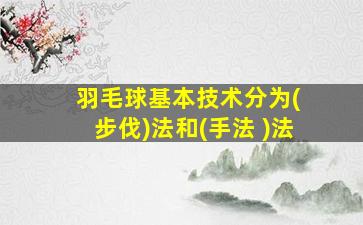 羽毛球基本技术分为(步伐)法和(手法 )法